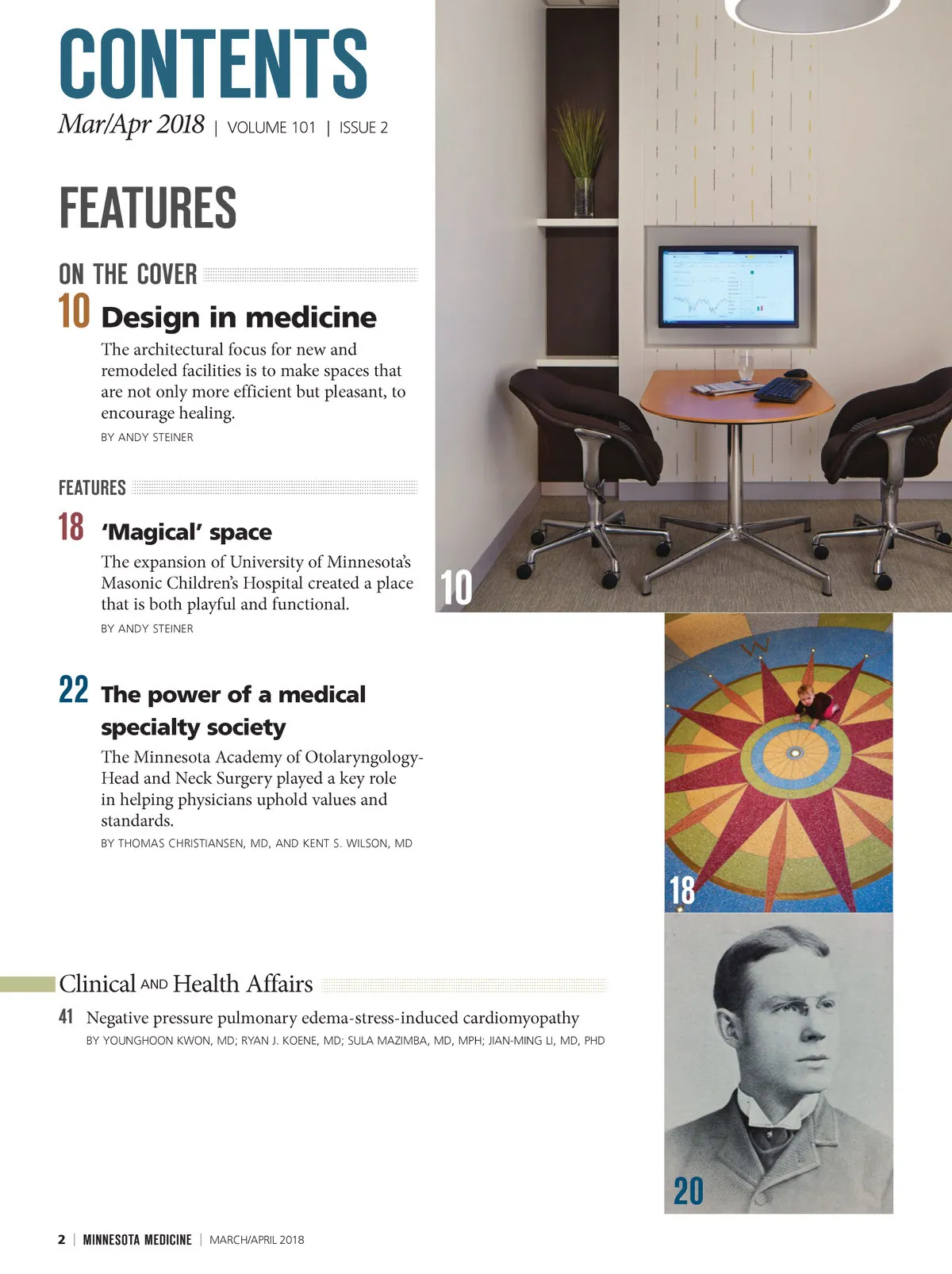 CONTENTS

Mar/Apr 2018 | VOLUME 101 | ISSUE 2

FEATURES

ON THE COVER

10 Design in medicine

The architectural focus for new and remodeled facilities is to make spaces that are not only more efficient but pleasant, to encourage healing.

BY ANDY STEINER

FEATURES

18 'Magical' space

The expansion of University of Minnesota's Masonic Children's Hospital created a place that is both playful and functional.

BY ANDY STEINER

22 The power of a medical specialty society

The Minnesota Academy of Otolaryngology-Head and Neck Surgery played a key role in helping physicians uphold values and standards.

BY THOMAS CHRISTIANSEN, MD, AND KENT S. WILSON, MD

Clinical AND Health Affairs

41 Negative pressure pulmonary edema-stress-induced cardiomyopathy

BY YOUNGHOON KWON, MD; RYAN J. KOENE, MD; SULA MAZIMBA, MD, MPH; JIAN-MING LI, MD, PHD

10

18

20

2 | MINNESOTA MEDICINE | MARCH/APRIL 2018